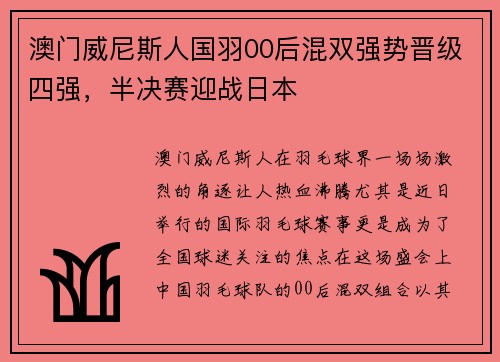 澳门威尼斯人国羽00后混双强势晋级四强，半决赛迎战日本

澳门威尼斯人在羽毛球界一场场激烈的角逐让人热血沸腾尤其是近日举行的国际羽毛球赛事更是成为了全国球迷关注的焦点在这场盛会上中国羽毛球队的00后混双组合以其